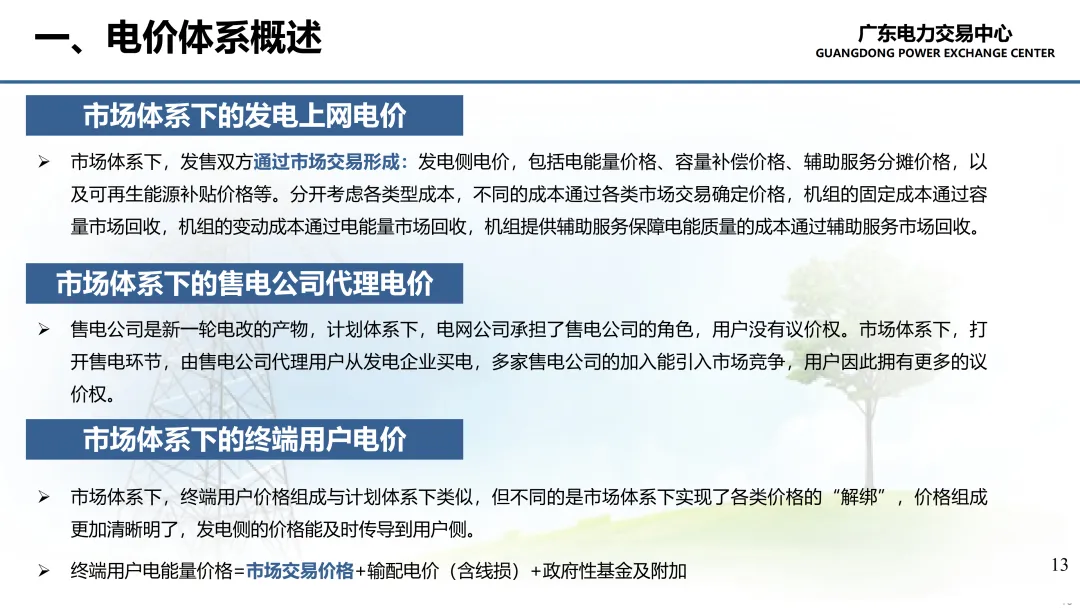 一、电价体系概述

广东电力交易中心
GUANGDONG POWER EXCHANGE CENTER

市场体系下的发电上网电价

➢ 市场体系下，发售双方通过市场交易形成：发电侧电价，包括电能量价格、容量补偿价格、辅助服务分摊价格，以及可再生能源补贴价格等。分开考虑各类型成本，不同的成本通过各类市场交易确定价格，机组的固定成本通过容量市场回收，机组的变动成本通过电能量市场回收，机组提供辅助服务保障电能质量的成本通过辅助服务市场回收。

市场体系下的售电公司代理电价

➢ 售电公司是新一轮电改的产物，计划体系下，电网公司承担了售电公司的角色，用户没有议价权。市场体系下，打开售电环节，由售电公司代理用户从发电企业买电，多家售电公司的加入能引入市场竞争，用户因此拥有更多的议价权。

市场体系下的终端用户电价

➢ 市场体系下，终端用户价格组成与计划体系下类似，但不同的是市场体系下实现了各类价格的“解绑”，价格组成更加清晰明了，发电侧的价格能及时传导到用户侧。

➢ 终端用户电能量价格=市场交易价格+输配电价（含线损）+政府性基金及附加

13